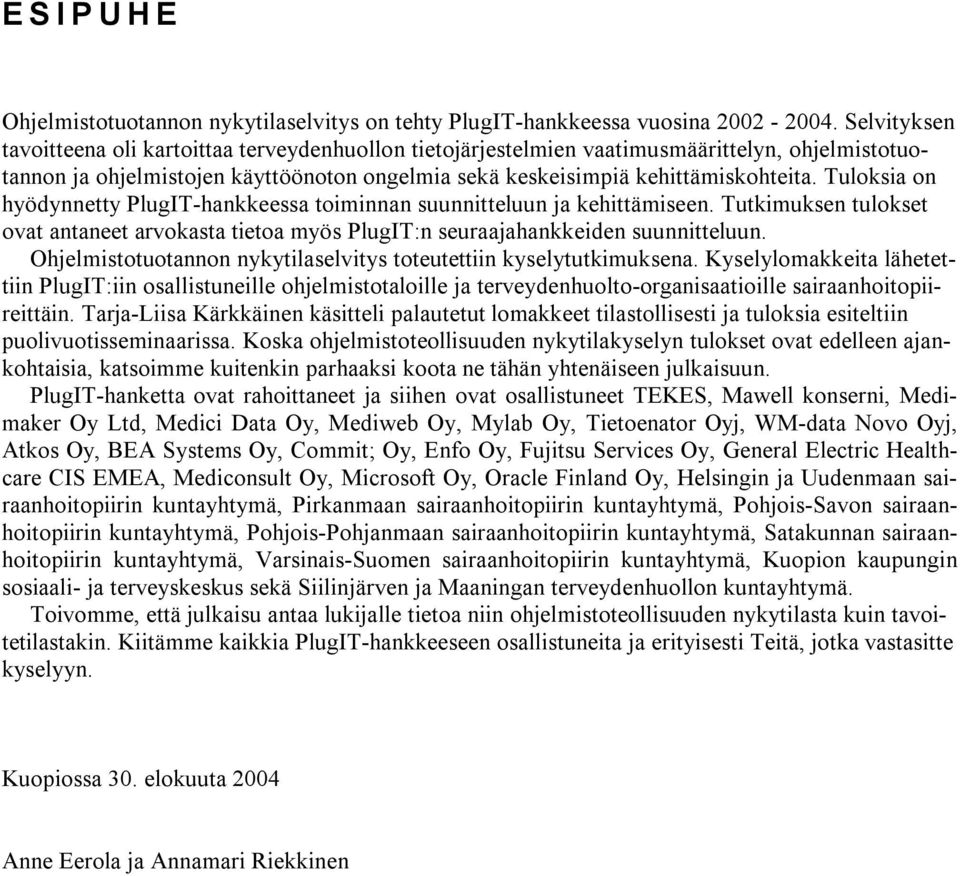 ESIPUHE

Ohjelmistotuotannon nykytilaselvitys on tehty PlugIT-hankkeessa vuosina 2002 - 2004. Selvityksen tavoitteena oli kartoittaa terveydenhuollon tietojärjestelmien vaatimusmäärittelyn, ohjelmistotuotannon ja ohjelmistojen käyttöönoton ongelmia sekä keskeisimpiä kehittämiskohteita. Tuloksia on hyödynnetty PlugIT-hankkeessa toiminnan suunnitteluun ja kehittämiseen. Tutkimuksen tulokset ovat antaneet arvokasta tietoa myös PlugIT:n seuraajahankkeiden suunnitteluun.

Ohjelmistotuotannon nykytilaselvitys toteutettiin kyselytutkimuksena. Kyselylomakkeita lähetettiin PlugIT:iin osallistuneille ohjelmistotaloille ja terveydenhuolto-organisaatioille sairaanhoitopiireittäin. Tarja-Liisa Kärkkäinen käsitteli palautetut lomakkeet tilastollisesti ja tuloksia esiteltiin puolivuotisseminaarissa. Koska ohjelmistoteollisuuden nykytilakyselyn tulokset ovat edelleen ajankohtaisia, katsoimme kuitenkin parhaaksi koota ne tähän yhtenäiseen julkaisuun.

PlugIT-hanketta ovat rahoittaneet ja siihen ovat osallistuneet TEKES, Mawell konserni, Medimaker Oy Ltd, Medici Data Oy, Mediweb Oy, Mylab Oy, Tietoenator Oyj, WM-data Novo Oyj, Atkos Oy, BEA Systems Oy, Commit; Oy, Enfo Oy, Fujitsu Services Oy, General Electric Healthcare CIS EMEA, Mediconsult Oy, Microsoft Oy, Oracle Finland Oy, Helsingin ja Uudenmaan sairaanhoitopiirin kuntayhtymä, Pirkanmaan sairaanhoitopiirin kuntayhtymä, Pohjois-Savon sairaanhoitopiirin kuntayhtymä, Pohjois-Pohjanmaan sairaanhoitopiirin kuntayhtymä, Satakunnan sairaanhoitopiirin kuntayhtymä, Varsinais-Suomen sairaanhoitopiirin kuntayhtymä, Kuopion kaupungin sosiaali- ja terveyskeskus sekä Siilinjärven ja Maaningan terveydenhuollon kuntayhtymä.

Toivomme, että julkaisu antaa lukijalle tietoa niin ohjelmistoteollisuuden nykytilasta kuin tavoitetilastakin. Kiitämme kaikkia PlugIT-hankkeeseen osallistuneita ja erityisesti Teitä, jotka vastasitte kyselyyn.

Kuopiossa 30. elokuuta 2004

Anne Eerola ja Annamari Riekkinen